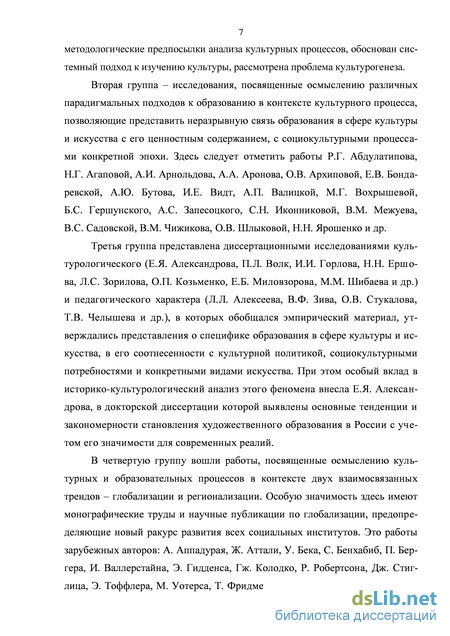 7

методологические предпосылки анализа культурных процессов, обоснован системный подход к изучению культуры, рассмотрена проблема культурогенеза.

Вторая группа – исследования, посвященные осмыслению различных парадигмальных подходов к образованию в контексте культурного процесса, позволяющие представить неразрывную связь образования в сфере культуры и искусства с его ценностным содержанием, с социокультурными процессами конкретной эпохи. Здесь следует отметить работы Р.Г. Абдулатипова, Н.Г. Агаповой, А.И. Арнольдова, А.А. Аронова, О.В. Архиповой, Е.В. Бондаревской, А.Ю. Бутова, И.Е. Видт, А.П. Валицкой, М.Г. Вохрышевой, Б.С. Гершунского, А.С. Запесоцкого, С.Н. Иконниковой, В.М. Межуева, В.С. Садовской, В.М. Чижикова, О.В. Шлыковой, Н.Н. Ярошенко и др.

Третья группа представлена диссертационными исследованиями культурологического (Е.Я. Александрова, П.Л. Волк, И.И. Горлова, Н.Н. Ершова, Л.С. Зорилова, О.П. Козьменко, Е.Б. Миловзорова, М.М. Шибаева и др.) и педагогического характера (Л.Л. Алексеева, В.Ф. Зива, О.В. Стукалова, Т.В. Челышева и др.), в которых обобщался эмпирический материал, утверждались представления о специфике образования в сфере культуры и искусства, в его соотнесенности с культурной политикой, социокультурными потребностями и конкретными видами искусства. При этом особый вклад в историко-культурологический анализ этого феномена внесла Е.Я. Александрова, в докторской диссертации которой выявлены основные тенденции и закономерности становления художественного образования в России с учетом его значимости для современных реалий.

В четвертую группу вошли работы, посвященные осмыслению культурных и образовательных процессов в контексте двух взаимосвязанных трендов – глобализации и регионализации. Особую значимость здесь имеют монографические труды и научные публикации по глобализации, предопределяющие новый ракурс развития всех социальных институтов. Это работы зарубежных авторов: А. Аппадурая, Ж. Аттали, У. Бека, С. Бенхабиб, П. Бергера, И. Валлерстайна, Э. Гидденса, Гж. Колодко, Р. Робертсона, Дж. Стиглица, Э. Тоффлера, М. Уотерса, Т. Фридме

dsLib.net
библиотека диссертаций